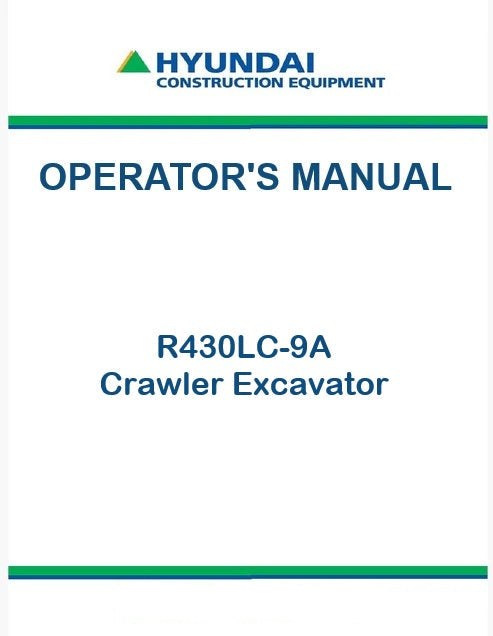 HYUNDAI
CONSTRUCTION EQUIPMENT

OPERATOR'S MANUAL

R430LC-9A
Crawler Excavator